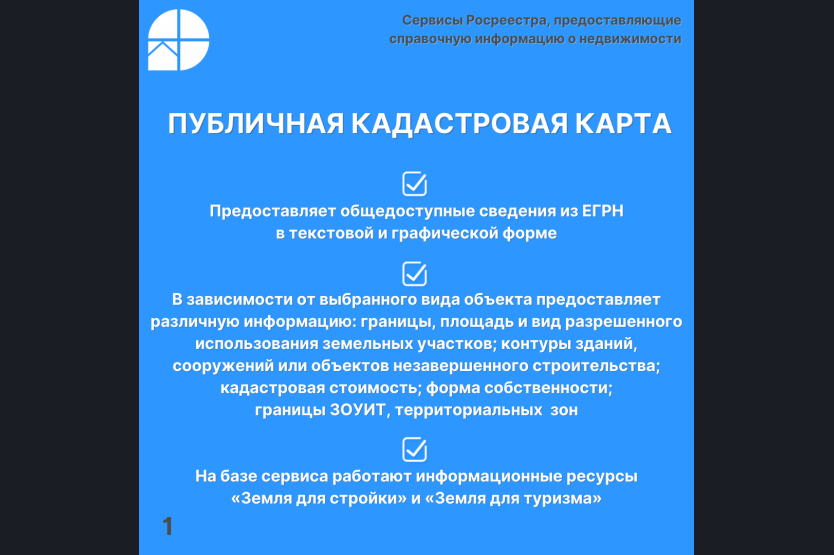 Сервисы Росреестра, предоставляющие справочную информацию о недвижимости

ПУБЛИЧНАЯ КАДАСТРОВАЯ КАРТА

Предоставляет общедоступные сведения из ЕГРН в текстовой и графической форме

В зависимости от выбранного вида объекта предоставляет различную информацию: границы, площадь и вид разрешенного использования земельных участков; контуры зданий, сооружений или объектов незавершенного строительства; кадастровая стоимость; форма собственности; границы ЗОУИТ, территориальных зон

На базе сервиса работают информационные ресурсы «Земля для стройки» и «Земля для туризма»

1